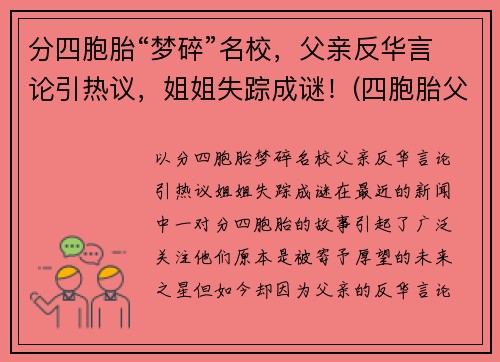 分四胞胎“梦碎”名校，父亲反华言论引热议，姐姐失踪成谜！(四胞胎父

以分四胞胎梦碎名校父亲反华言论引热议姐姐失踪成谜在最近的新闻中一对分四胞胎的故事引起了广泛关注他们原本是被寄予厚望的未来之星但如今却因为父亲的反华言论